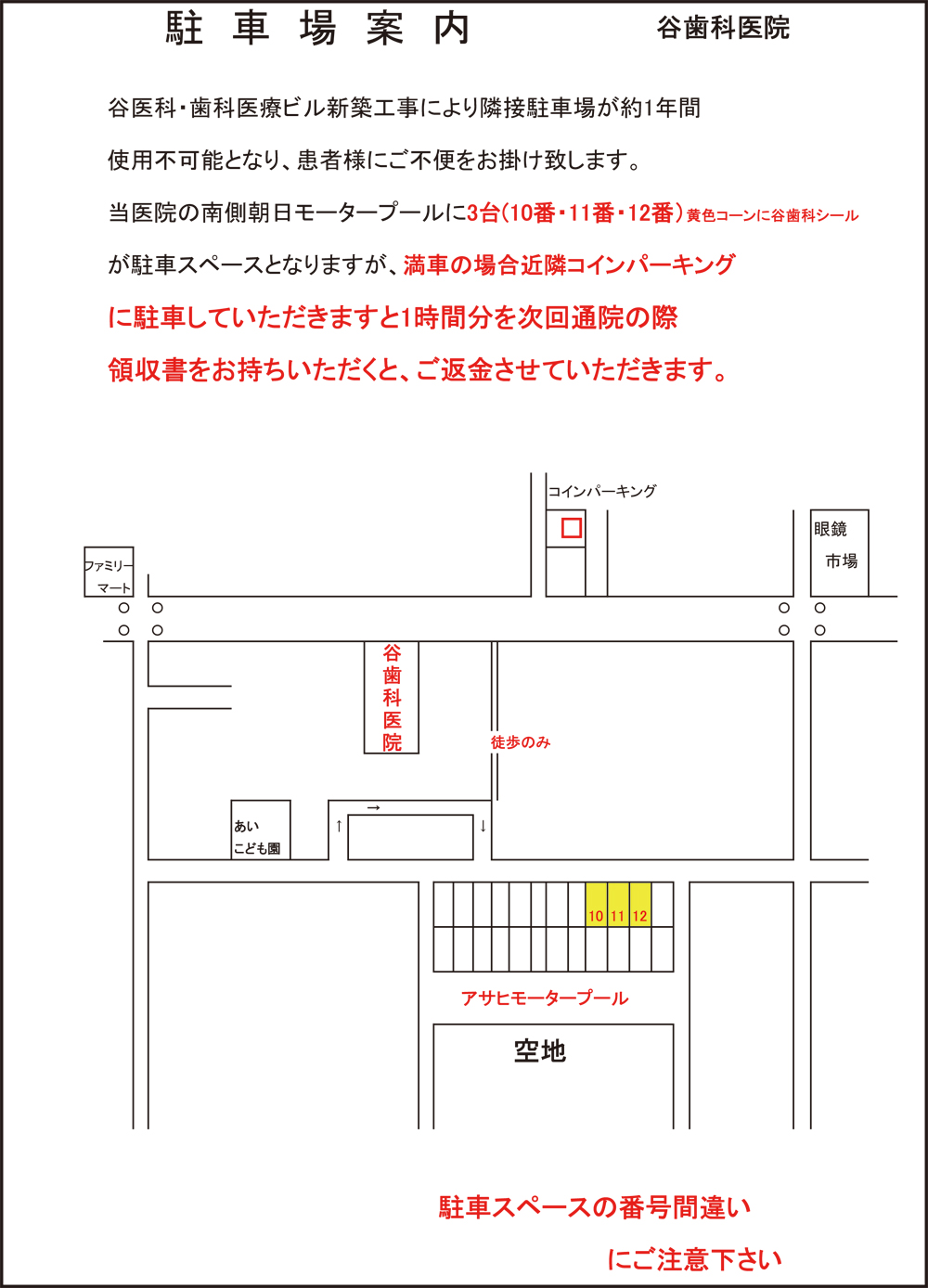 駐 車 場 案 内

谷歯科医院

谷医科・歯科医療ビル新築工事により隣接駐車場が約1年間

使用不可能となり、患者様にご不便をお掛け致します。

当医院の南側朝日モータープールに3台(10番・11番・12番)黄色コーンに谷歯科シール

が駐車スペースとなりますが、満車の場合近隣コインパーキング

に駐車していただきますと1時間分を次回通院の際

領収書をお持ちいただくと、ご返金させていただきます。

コインパーキング

ファミリーマート

眼鏡市場

谷歯科医院

徒歩のみ

あいこども園

→

↑

↓

10 11 12

アサヒモータープール

空地

駐車スペースの番号間違い

にご注意下さい